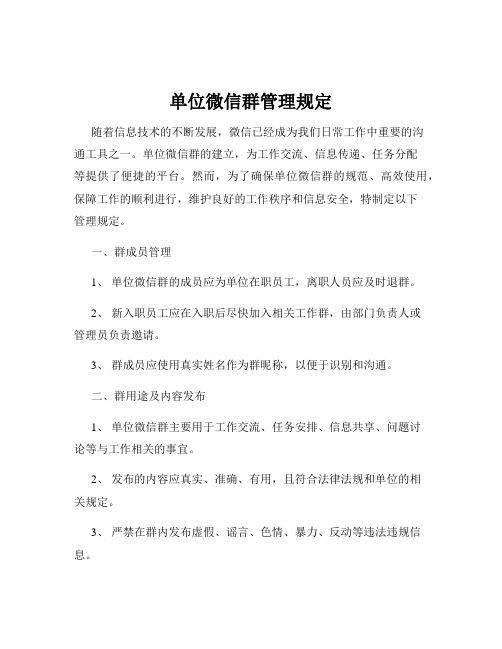 单位微信群管理规定

随着信息技术的不断发展，微信已经成为我们日常工作中重要的沟通工具之一。单位微信群的建立，为工作交流、信息传递、任务分配等提供了便捷的平台。然而，为了确保单位微信群的规范、高效使用，保障工作的顺利进行，维护良好的工作秩序和信息安全，特制定以下管理规定。

一、群成员管理

1、单位微信群的成员应为单位在职员工，离职人员应及时退群。

2、新入职员工应在入职后尽快加入相关工作群，由部门负责人或管理员负责邀请。

3、群成员应使用真实姓名作为群昵称，以便于识别和沟通。

二、群用途及内容发布

1、单位微信群主要用于工作交流、任务安排、信息共享、问题讨论等与工作相关的事宜。

2、发布的内容应真实、准确、有用，且符合法律法规和单位的相关规定。

3、严禁在群内发布虚假、谣言、色情、暴力、反动等违法违规信息。